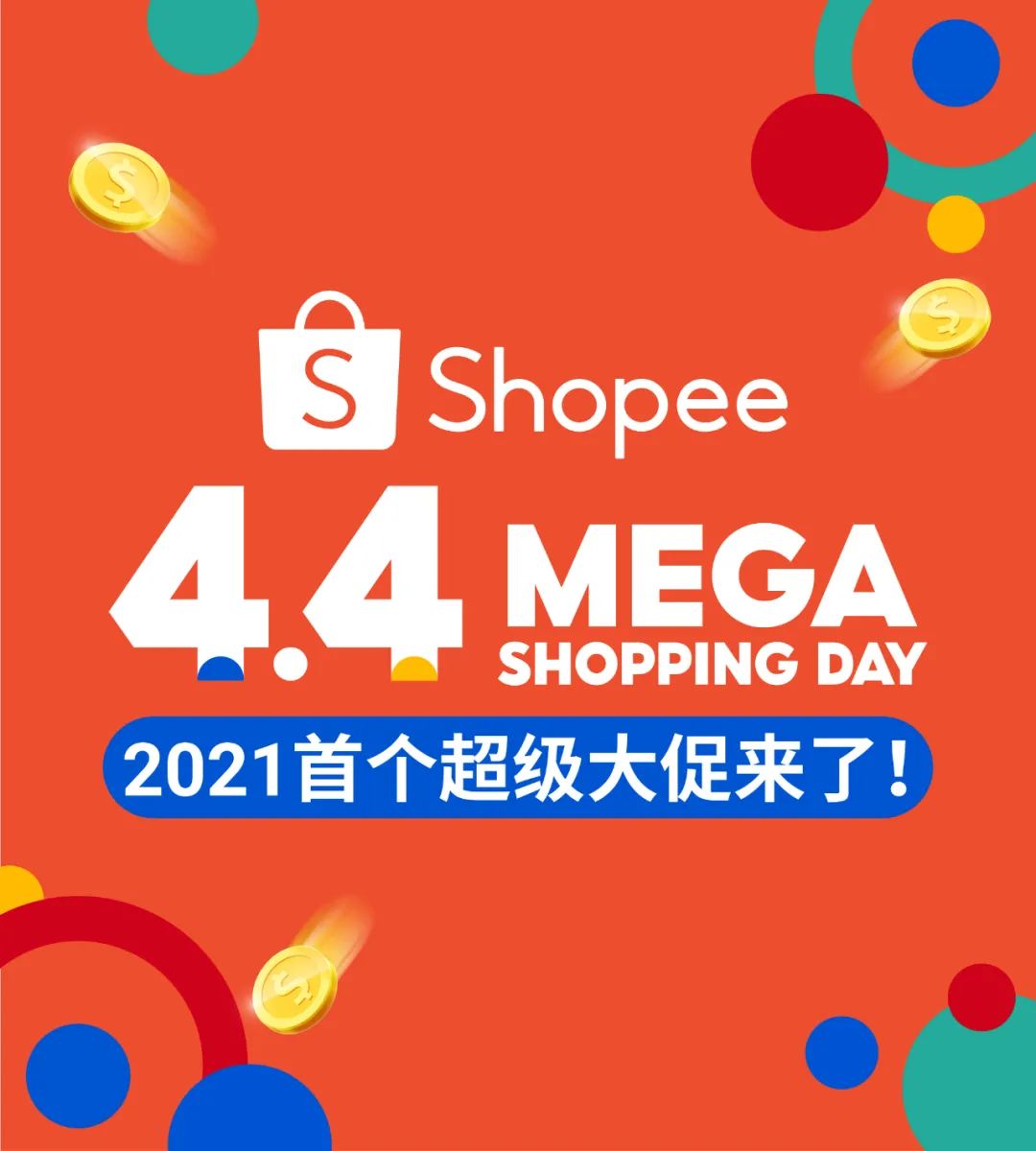 S Shopee

4.4 MEGA SHOPPING DAY

2021首个超级大促来了！